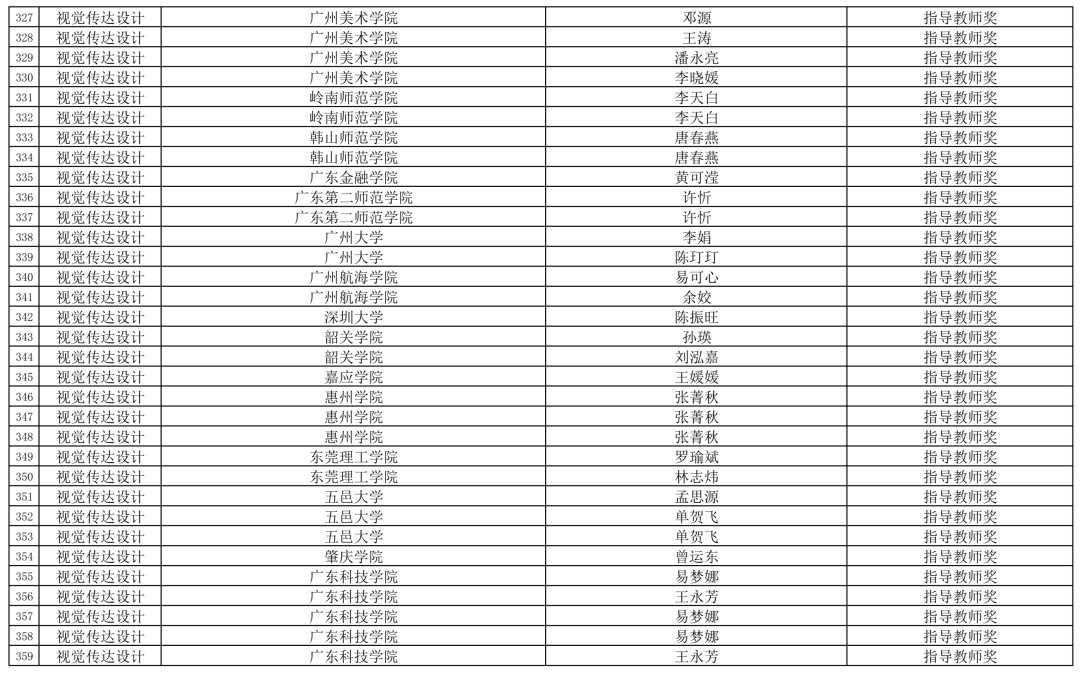 | 327 | 视觉传达设计 | 广州美术学院 | 邓源 | 指导教师奖 |
|---|---|---|---|---|
| 328 | 视觉传达设计 | 广州美术学院 | 王涛 | 指导教师奖 |
| 329 | 视觉传达设计 | 广州美术学院 | 潘永亮 | 指导教师奖 |
| 330 | 视觉传达设计 | 广州美术学院 | 李晓媛 | 指导教师奖 |
| 331 | 视觉传达设计 | 岭南师范学院 | 李天白 | 指导教师奖 |
| 332 | 视觉传达设计 | 岭南师范学院 | 李天白 | 指导教师奖 |
| 333 | 视觉传达设计 | 韩山师范学院 | 唐春燕 | 指导教师奖 |
| 334 | 视觉传达设计 | 韩山师范学院 | 唐春燕 | 指导教师奖 |
| 335 | 视觉传达设计 | 广东金融学院 | 黄可滢 | 指导教师奖 |
| 336 | 视觉传达设计 | 广东第二师范学院 | 许忻 | 指导教师奖 |
| 337 | 视觉传达设计 | 广东第二师范学院 | 许忻 | 指导教师奖 |
| 338 | 视觉传达设计 | 广州大学 | 李娟 | 指导教师奖 |
| 339 | 视觉传达设计 | 广州大学 | 陈玎玎 | 指导教师奖 |
| 340 | 视觉传达设计 | 广州航海学院 | 易可心 | 指导教师奖 |
| 341 | 视觉传达设计 | 广州航海学院 | 余姣 | 指导教师奖 |
| 342 | 视觉传达设计 | 深圳大学 | 陈振旺 | 指导教师奖 |
| 343 | 视觉传达设计 | 韶关学院 | 孙瑛 | 指导教师奖 |
| 344 | 视觉传达设计 | 韶关学院 | 刘泓嘉 | 指导教师奖 |
| 345 | 视觉传达设计 | 嘉应学院 | 王媛媛 | 指导教师奖 |
| 346 | 视觉传达设计 | 惠州学院 | 张菁秋 | 指导教师奖 |
| 347 | 视觉传达设计 | 惠州学院 | 张菁秋 | 指导教师奖 |
| 348 | 视觉传达设计 | 惠州学院 | 张菁秋 | 指导教师奖 |
| 349 | 视觉传达设计 | 东莞理工学院 | 罗瑜斌 | 指导教师奖 |
| 350 | 视觉传达设计 | 东莞理工学院 | 林志炜 | 指导教师奖 |
| 351 | 视觉传达设计 | 五邑大学 | 孟思源 | 指导教师奖 |
| 352 | 视觉传达设计 | 五邑大学 | 单贺飞 | 指导教师奖 |
| 353 | 视觉传达设计 | 五邑大学 | 单贺飞 | 指导教师奖 |
| 354 | 视觉传达设计 | 肇庆学院 | 曾运东 | 指导教师奖 |
| 355 | 视觉传达设计 | 广东科技学院 | 易梦娜 | 指导教师奖 |
| 356 | 视觉传达设计 | 广东科技学院 | 王永芳 | 指导教师奖 |
| 357 | 视觉传达设计 | 广东科技学院 | 易梦娜 | 指导教师奖 |
| 358 | 视觉传达设计 | 广东科技学院 | 易梦娜 | 指导教师奖 |
| 359 | 视觉传达设计 | 广东科技学院 | 王永芳 | 指导教师奖 |